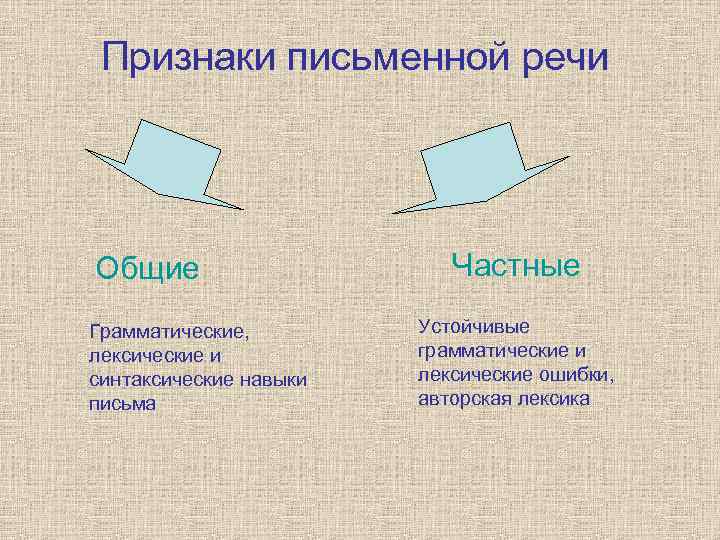 Признаки письменной речи

Общие

Грамматические, лексические и синтаксические навыки письма

Частные

Устойчивые грамматические и лексические ошибки, авторская лексика